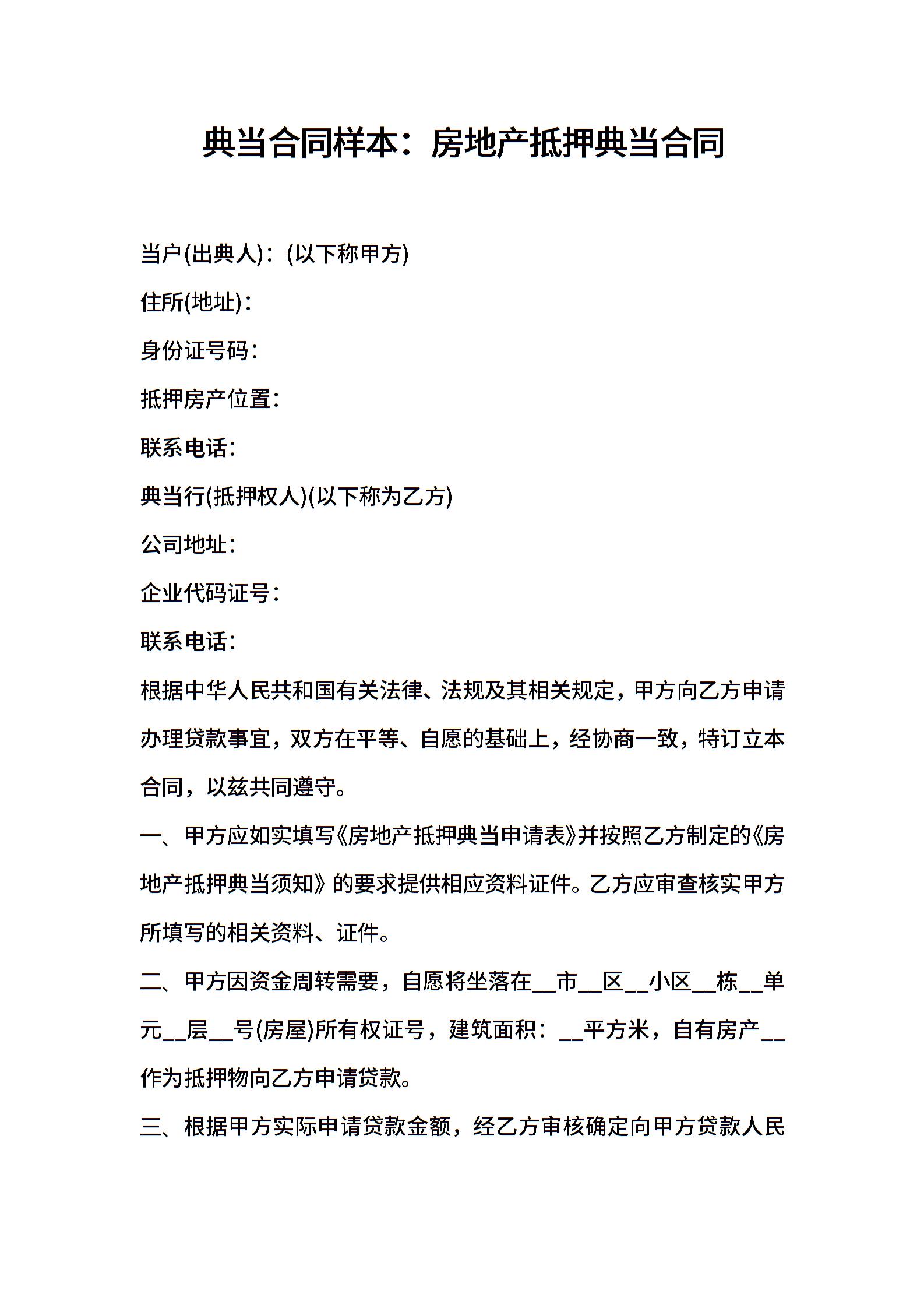 典当合同样本：房地产抵押典当合同

当户(出典人)：(以下称甲方)

住所(地址)：

身份证号码：

抵押房产位置：

联系电话：

典当行(抵押权人)(以下称为乙方)

公司地址：

企业代码证号：

联系电话：

根据中华人民共和国有关法律、法规及其相关规定，甲方向乙方申请办理贷款事宜，双方在平等、自愿的基础上，经协商一致，特订立本合同，以兹共同遵守。

一、甲方应如实填写《房地产抵押典当申请表》并按照乙方制定的《房地产抵押典当须知》的要求提供相应资料证件。乙方应审查核实甲方所填写的相关资料、证件。

二、甲方因资金周转需要，自愿将坐落在__市__区__小区__栋__单元__层__号(房屋)所有权证号，建筑面积：__平方米，自有房产__作为抵押物向乙方申请贷款。

三、根据甲方实际申请贷款金额，经乙方审核确定向甲方贷款人民